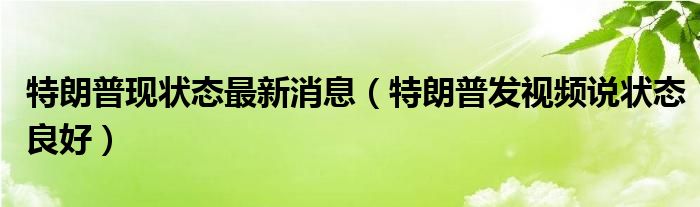 特朗普现状态最新消息（特朗普发视频说状态良好）